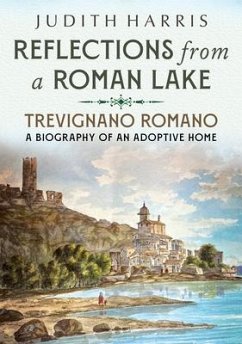 JUDITH HARRIS

REFLECTIONS from a ROMAN LAKE

TREVIGNANO ROMANO
A BIOGRAPHY OF AN ADOPTIVE HOME